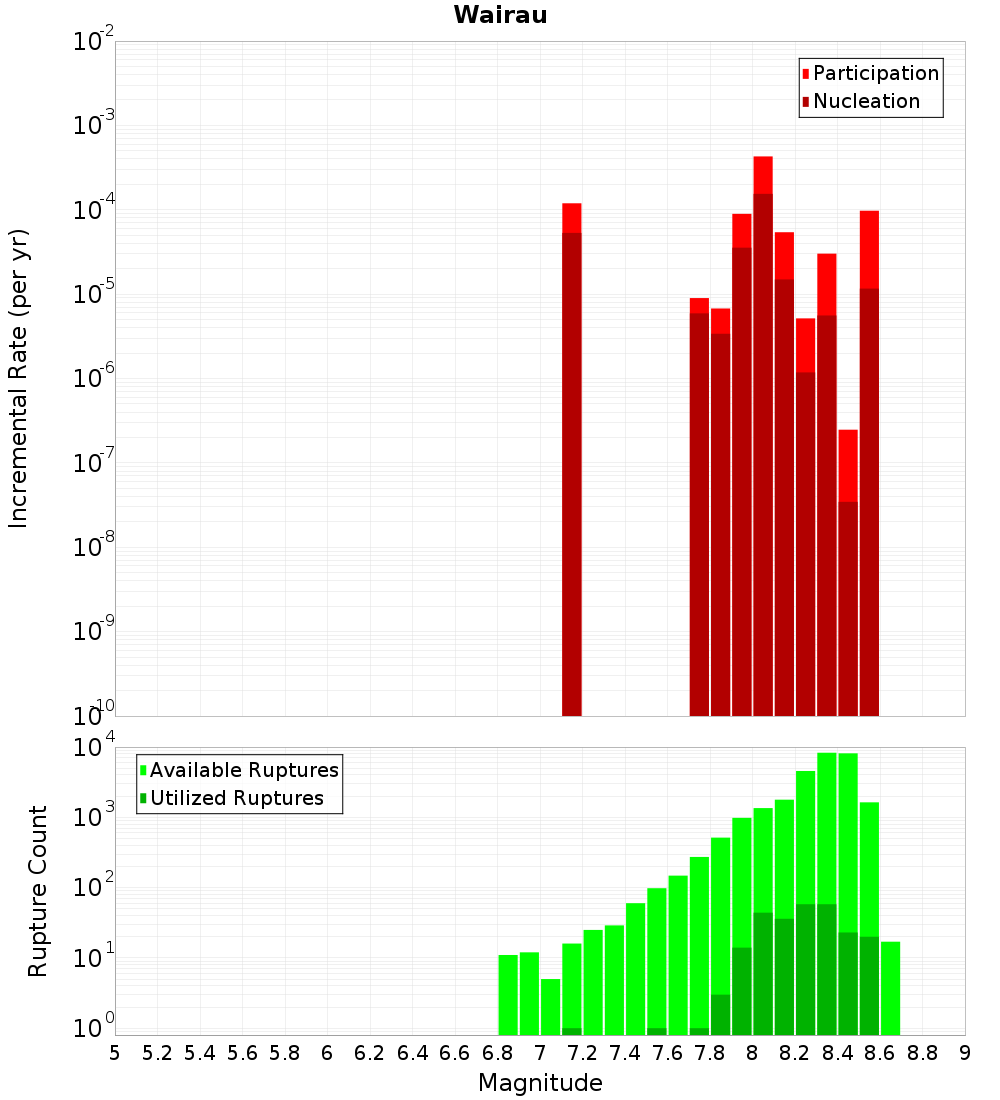 Wairau

Participation
Nucleation

Incremental Rate (per yr)

$10^{-2}$
$10^{-3}$
$10^{-4}$
$10^{-5}$
$10^{-6}$
$10^{-7}$
$10^{-8}$
$10^{-9}$
$10^{-10}$

Available Ruptures
Utilized Ruptures

Rupture Count

$10^{4}$
$10^{3}$
$10^{2}$
$10^{1}$
$10^{0}$

5 5.2 5.4 5.6 5.8 6 6.2 6.4 6.6 6.8 7 7.2 7.4 7.6 7.8 8 8.2 8.4 8.6 8.8 9

Magnitude